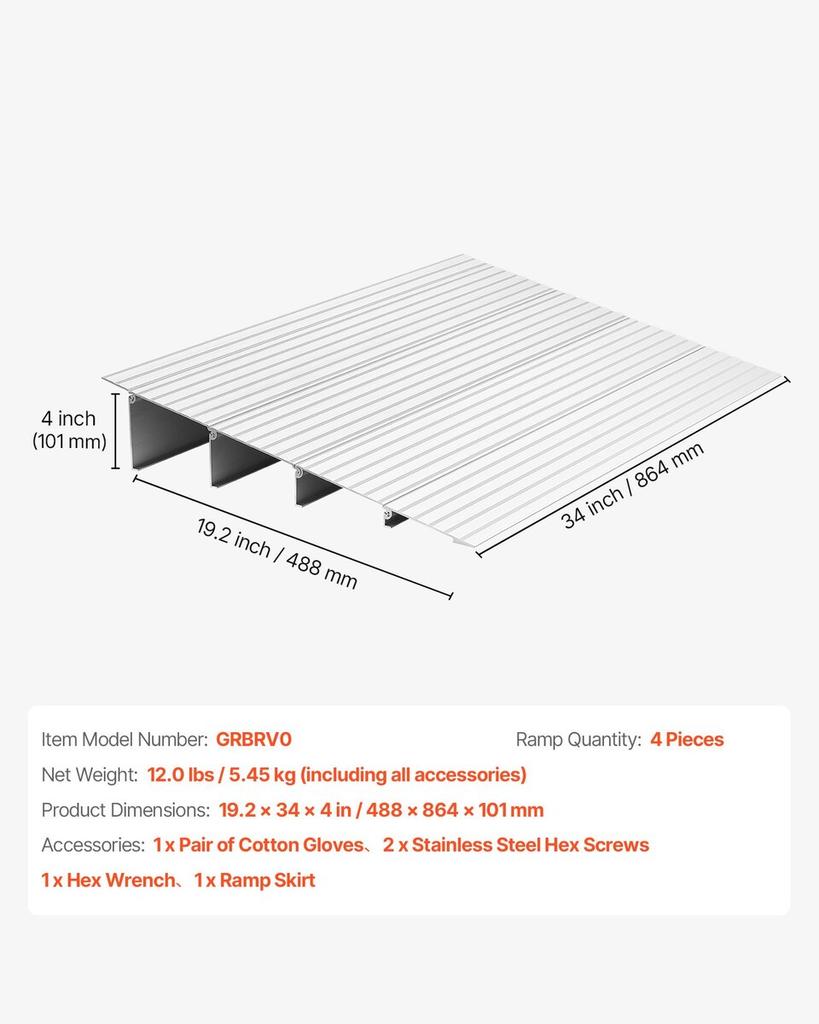 4 inch
(101 mm)

19.2 inch / 488 mm

34 inch / 864 mm

Item Model Number: GRBRV0

Ramp Quantity: 4 Pieces

Net Weight: 12.0 lbs / 5.45 kg (including all accessories)

Product Dimensions: 19.2 × 34 × 4 in / 488 × 864 × 101 mm

Accessories: 1 x Pair of Cotton Gloves、2 x Stainless Steel Hex Screws
1 x Hex Wrench、1 x Ramp Skirt